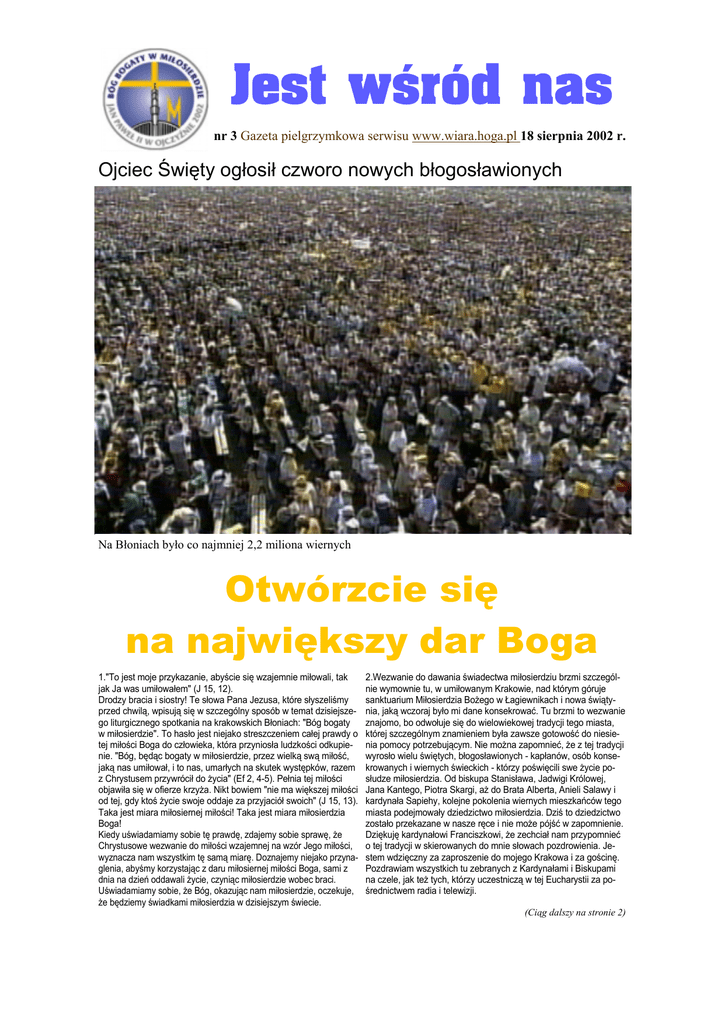 BÓG BOGATY W MIŁOSIERDZIE
JAN PAWEŁ II W OJCZYŹNIE 2002

Jest wśród nas

nr 3 Gazeta pielgrzymkowa serwisu www.wiara.hoga.pl 18 sierpnia 2002 r.

Ojciec Święty ogłosił czworo nowych błogosławionych

Na Błoniach było co najmniej 2,2 miliona wiernych

Otwórzcie się na największy dar Boga

1."To jest moje przykazanie, abyście się wzajemnie miłowali, tak jak Ja was umiłowałem" (J 15, 12).
Drodzy bracia i siostry! Te słowa Pana Jezusa, które słyszeliśmy przed chwilą, wpisują się w szczególny sposób w temat dzisiejszego liturgicznego spotkania na krakowskich Błoniach: "Bóg bogaty w miłosierdzie". To hasło jest niejako streszczeniem całej prawdy o tej miłości Boga do człowieka, która przyniosła ludzkości odkupienie. "Bóg, będąc bogaty w miłosierdzie, przez wielką swą miłość, jaką nas umiłował, i to nas, umarłych na skutek występków, razem z Chrystusem przywrócił do życia" (Ef 2, 4-5). Pełnia tej miłości objawiła się w ofierze krzyża. Nikt bowiem "nie ma większej miłości od tej, gdy ktoś życie swoje oddaje za przyjaciół swoich" (J 15, 13). Taka jest miara miłosiernej miłości! Taka jest miara miłosierdzia Boga!
Kiedy uświadamiamy sobie tę prawdę, zdajemy sobie sprawę, że Chrystusowe wezwanie do miłości wzajemnej na wzór Jego miłości, wyznacza nam wszystkim tę samą miarę. Doznajemy niejako przynaglenia, abyśmy korzystając z daru miłosiernej miłości Boga, sami z dnia na dzień oddawali życie, czyniąc miłosierdzie wobec braci. Uświadamiamy sobie, że Bóg, okazując nam miłosierdzie, oczekuje, że będziemy świadkami miłosierdzia w dzisiejszym świecie.

2.Wezwanie do dawania świadectwa miłosierdziu brzmi szczególnie wymownie tu, w umiłowanym Krakowie, nad którym góruje sanktuarium Miłosierdzia Bożego w Łagiewnikach i nowa świątynia, jaką wczoraj było mi dane konsekrować. Tu brzmi to wezwanie znajomo, bo odwołuje się do wielowiekowej tradycji tego miasta, której szczególnym znamieniem była zawsze gotowość do niesienia pomocy potrzebującym. Nie można zapomnieć, że z tej tradycji wyrosło wielu świętych, błogosławionych - kapłanów, osób konsekrowanych i wiernych świeckich - którzy poświęcili swe życie posłudze miłosierdzia. Od biskupa Stanisława, Jadwigi Królowej, Jana Kantego, Piotra Skargi, aż do Brata Alberta, Anieli Salawy i kardynała Sapiehy, kolejne pokolenia wiernych mieszkańców tego miasta podejmowały dziedzictwo miłosierdzia. Dziś to dziedzictwo zostało przekazane w nasze ręce i nie może pójść w zapomnienie.
Dziękuję kardynałowi Franciszkowi, że zechciał nam przypomnieć o tej tradycji w skierowanych do mnie słowach pozdrowienia. Jestem wdzięczny za zaproszenie do mojego Krakowa i za gościnę. Pozdrawiam wszystkich tu zebranych z Kardynałami i Biskupami na czele, jak też tych, którzy uczestniczą w tej Eucharystii za pośrednictwem radia i telewizji.

(Ciąg dalszy na stronie 2)